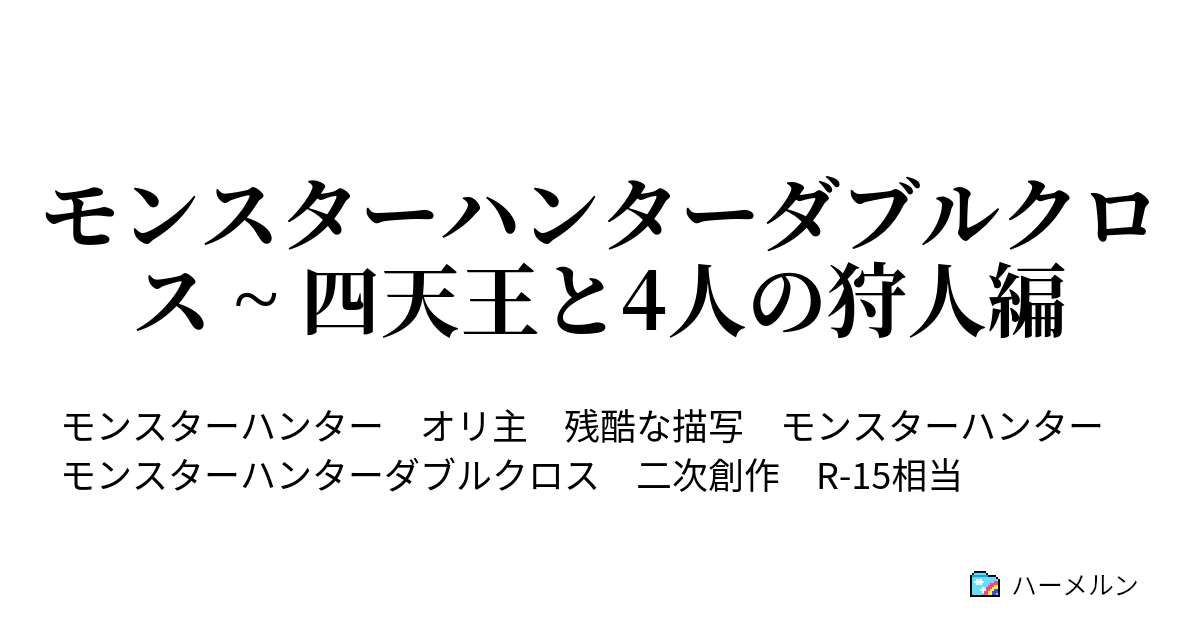 モンスターハンターダブルクロス ~ 四天王と4人の狩人編

モンスターハンター　オリ主　残酷な描写　モンスターハンター　モンスターハンターダブルクロス　二次創作　R-15相当

ハーメルン